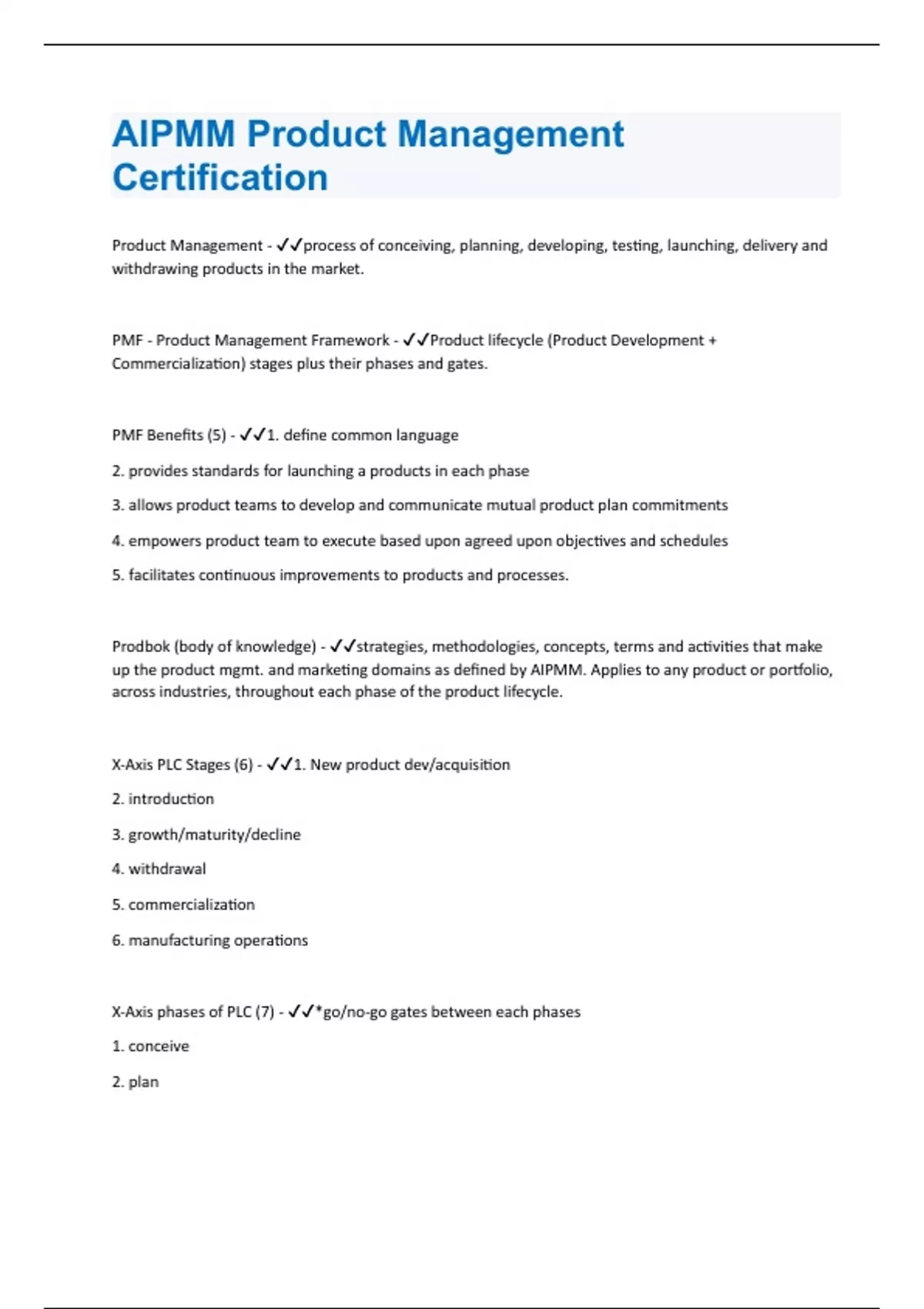 AIPMM Product Management Certification

Product Management - ✓✓process of conceiving, planning, developing, testing, launching, delivery and withdrawing products in the market.

PMF - Product Management Framework - ✓✓Product lifecycle (Product Development + Commercialization) stages plus their phases and gates.

PMF Benefits (5) - ✓✓1. define common language

2. provides standards for launching a products in each phase

3. allows product teams to develop and communicate mutual product plan commitments

4. empowers product team to execute based upon agreed upon objectives and schedules

5. facilitates continuous improvements to products and processes.

Prodbok (body of knowledge) - ✓✓strategies, methodologies, concepts, terms and activities that make up the product mgmt. and marketing domains as defined by AIPMM. Applies to any product or portfolio, across industries, throughout each phase of the product lifecycle.

X-Axis PLC Stages (6) - ✓✓1. New product dev/acquisition

2. introduction

3. growth/maturity/decline

4. withdrawal

5. commercialization

6. manufacturing operations

X-Axis phases of PLC (7) - ✓✓*go/no-go gates between each phases

1. conceive

2. plan